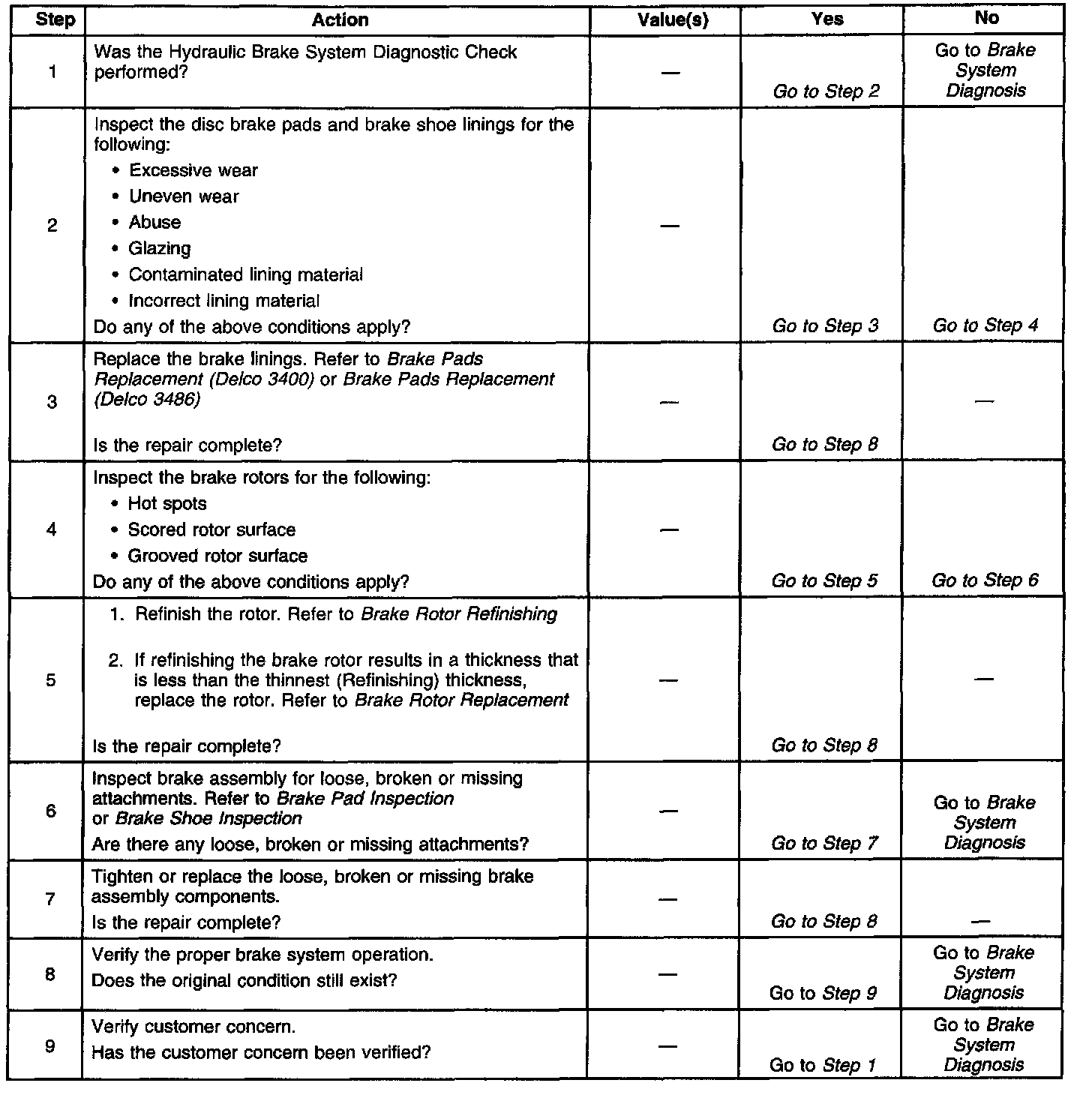 | Step | Action | Value(s) | Yes | No |
|---|---|---|---|---|
| 1 | Was the Hydraulic Brake System Diagnostic Check performed? | — | Go to Step 2 | Go to Brake System Diagnosis |
| 2 | Inspect the disc brake pads and brake shoe linings for the following: • Excessive wear • Uneven wear • Abuse • Glazing • Contaminated lining material • Incorrect lining material Do any of the above conditions apply? | — | Go to Step 3 | Go to Step 4 |
| 3 | Replace the brake linings. Refer to Brake Pads Replacement (Delco 3400) or Brake Pads Replacement (Delco 3486) Is the repair complete? | — | Go to Step 8 | — |
| 4 | Inspect the brake rotors for the following: • Hot spots • Scored rotor surface • Grooved rotor surface Do any of the above conditions apply? | — | Go to Step 5 | Go to Step 6 |
| 5 | 1. Refinish the rotor. Refer to Brake Rotor Refinishing 2. If refinishing the brake rotor results in a thickness that is less than the thinnest (Refinishing) thickness, replace the rotor. Refer to Brake Rotor Replacement Is the repair complete? | — | Go to Step 8 | — |
| 6 | Inspect brake assembly for loose, broken or missing attachments. Refer to Brake Pad Inspection or Brake Shoe Inspection Are there any loose, broken or missing attachments? | — | Go to Step 7 | Go to Brake System Diagnosis |
| 7 | Tighten or replace the loose, broken or missing brake assembly components. Is the repair complete? | — | Go to Step 8 | — |
| 8 | Verify the proper brake system operation. Does the original condition still exist? | — | Go to Step 9 | Go to Brake System Diagnosis |
| 9 | Verify customer concern. Has the customer concern been verified? | — | Go to Step 1 | Go to Brake System Diagnosis |